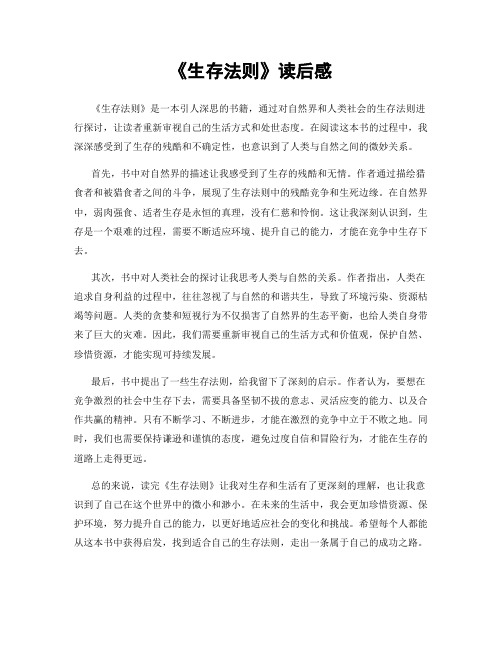 《生存法则》读后感

《生存法则》是一本引人深思的书籍，通过对自然界和人类社会的生存法则进行探讨，让读者重新审视自己的生活方式和处世态度。在阅读这本书的过程中，我深深感受到了生存的残酷和不确定性，也意识到了人类与自然之间的微妙关系。

首先，书中对自然界的描述让我感受到了生存的残酷和无情。作者通过描绘猎食者和被猎食者之间的斗争，展现了生存法则中的残酷竞争和生死边缘。在自然界中，弱肉强食、适者生存是永恒的真理，没有仁慈和怜悯。这让我深刻认识到，生存是一个艰难的过程，需要不断适应环境、提升自己的能力，才能在竞争中生存下去。

其次，书中对人类社会的探讨让我思考人类与自然的关系。作者指出，人类在追求自身利益的过程中，往往忽视了与自然的和谐共生，导致了环境污染、资源枯竭等问题。人类的贪婪和短视行为不仅损害了自然界的生态平衡，也给人类自身带来了巨大的灾难。因此，我们需要重新审视自己的生活方式和价值观，保护自然、珍惜资源，才能实现可持续发展。

最后，书中提出了一些生存法则，给我留下了深刻的启示。作者认为，要想在竞争激烈的社会中生存下去，需要具备坚韧不拔的意志、灵活应变的能力、以及合作共赢的精神。只有不断学习、不断进步，才能在激烈的竞争中立于不败之地。同时，我们也需要保持谦逊和谨慎的态度，避免过度自信和冒险行为，才能在生存的道路上走得更远。

总的来说，读完《生存法则》让我对生存和生活有了更深刻的理解，也让我意识到了自己在这个世界中的微小和渺小。在未来的生活中，我会更加珍惜资源、保护环境，努力提升自己的能力，以更好地适应社会的变化和挑战。希望每个人都能从这本书中获得启发，找到适合自己的生存法则，走出一条属于自己的成功之路。